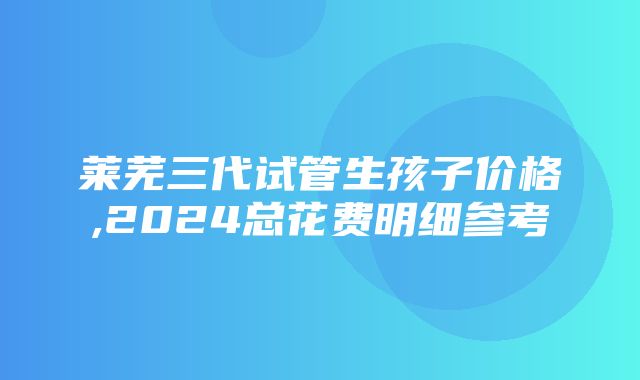 莱芜三代试管生孩子价格,2024总花费明细参考